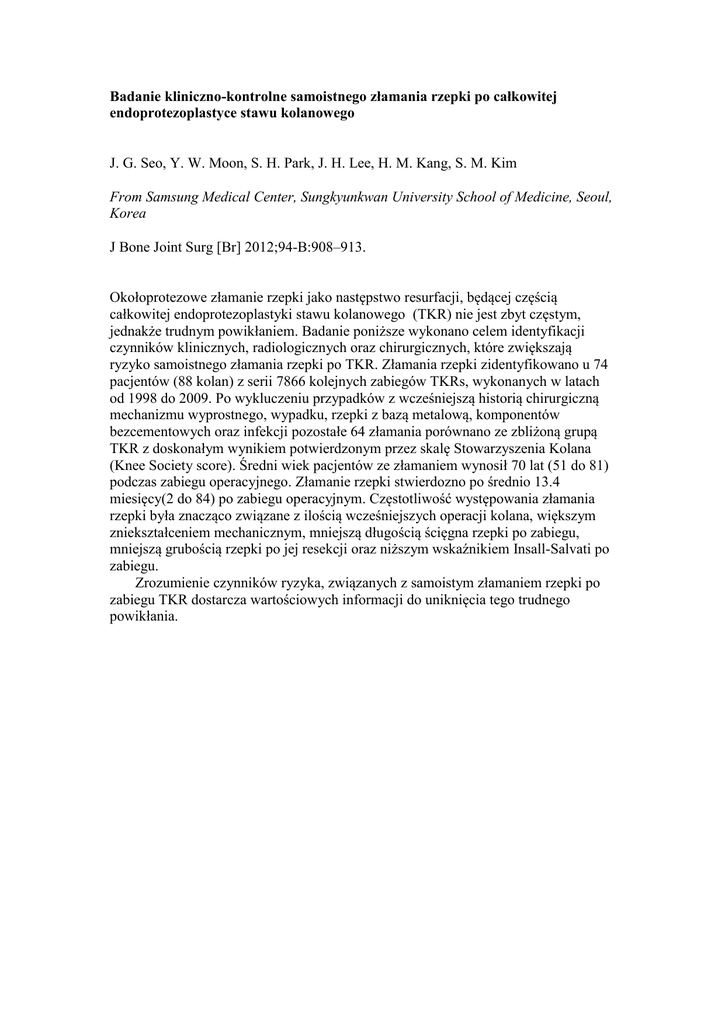 **Badanie kliniczno-kontrolne samoistnego złamania rzepki po całkowitej endoprotezoplastyce stawu kolanowego**

J. G. Seo, Y. W. Moon, S. H. Park, J. H. Lee, H. M. Kang, S. M. Kim

*From Samsung Medical Center, Sungkyunkwan University School of Medicine, Seoul, Korea*

J Bone Joint Surg [Br] 2012;94-B:908–913.

Okołoprotezowe złamanie rzepki jako następstwo resurfacji, będącej częścią całkowitej endoprotezoplastyki stawu kolanowego (TKR) nie jest zbyt częstym, jednakże trudnym powikłaniem. Badanie poniższe wykonano celem identyfikacji czynników klinicznych, radiologicznych oraz chirurgicznych, które zwiększają ryzyko samoistnego złamania rzepki po TKR. Złamania rzepki zidentyfikowano u 74 pacjentów (88 kolan) z serii 7866 kolejnych zabiegów TKRs, wykonanych w latach od 1998 do 2009. Po wykluczeniu przypadków z wcześniejszą historią chirurgiczną mechanizmu wyprostnego, wypadku, rzepki z bazą metalową, komponentów bezcementowych oraz infekcji pozostałe 64 złamania porównano ze zbliżoną grupą TKR z doskonałym wynikiem potwierdzonym przez skalę Stowarzyszenia Kolana (Knee Society score). Średni wiek pacjentów ze złamaniem wynosił 70 lat (51 do 81) podczas zabiegu operacyjnego. Złamanie rzepki stwierdozno po średnio 13.4 miesięcy(2 do 84) po zabiegu operacyjnym. Częstotliwość występowania złamania rzepki była znacząco związane z ilością wcześniejszych operacji kolana, większym zniekształceniem mechanicznym, mniejszą długością ścięgna rzepki po zabiegu, mniejszą grubością rzepki po jej resekcji oraz niższym wskaźnikiem Insall-Salvati po zabiegu.

Zrozumienie czynników ryzyka, związanych z samoistym złamaniem rzepki po zabiegu TKR dostarcza wartościowych informacji do uniknięcia tego trudnego powikłania.